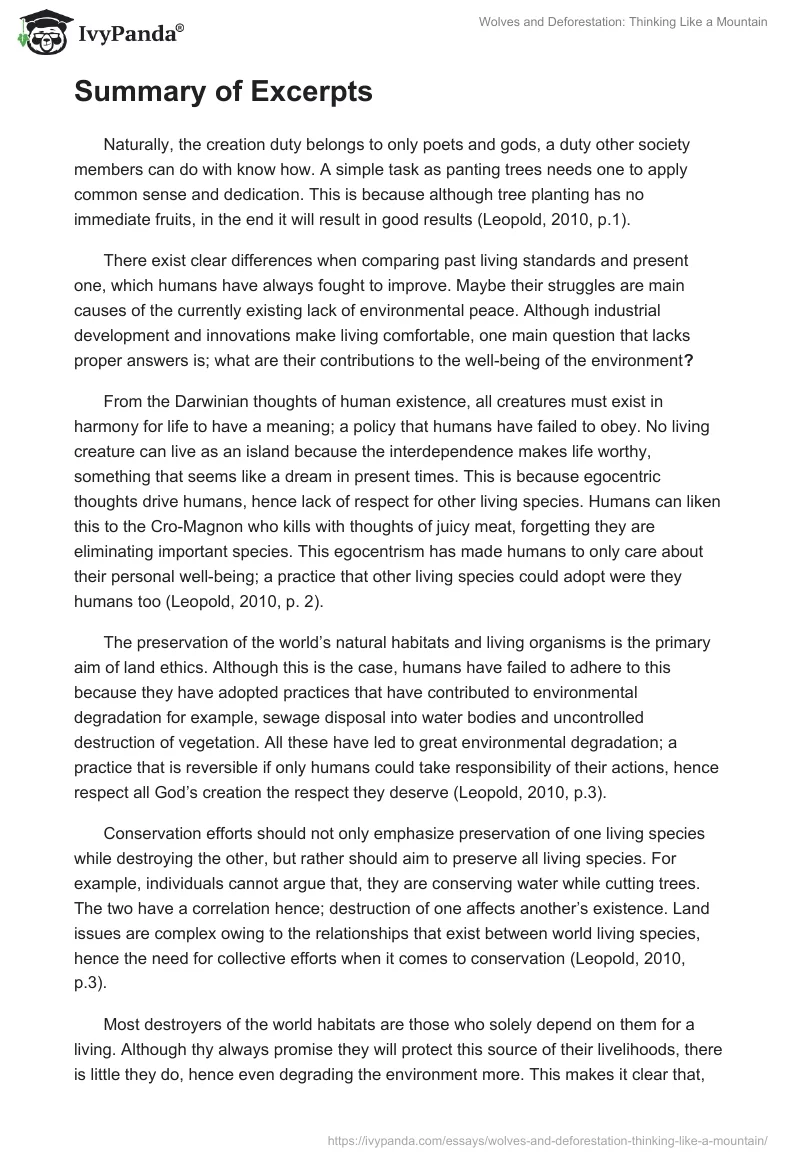 IvyPanda®

Wolves and Deforestation: Thinking Like a Mountain

Summary of Excerpts

Naturally, the creation duty belongs to only poets and gods, a duty other society members can do with know how. A simple task as panting trees needs one to apply common sense and dedication. This is because although tree planting has no immediate fruits, in the end it will result in good results (Leopold, 2010, p.1).

There exist clear differences when comparing past living standards and present one, which humans have always fought to improve. Maybe their struggles are main causes of the currently existing lack of environmental peace. Although industrial development and innovations make living comfortable, one main question that lacks proper answers is; what are their contributions to the well-being of the environment?

From the Darwinian thoughts of human existence, all creatures must exist in harmony for life to have a meaning; a policy that humans have failed to obey. No living creature can live as an island because the interdependence makes life worthy, something that seems like a dream in present times. This is because egocentric thoughts drive humans, hence lack of respect for other living species. Humans can liken this to the Cro-Magnon who kills with thoughts of juicy meat, forgetting they are eliminating important species. This egocentrism has made humans to only care about their personal well-being; a practice that other living species could adopt were they humans too (Leopold, 2010, p. 2).

The preservation of the world's natural habitats and living organisms is the primary aim of land ethics. Although this is the case, humans have failed to adhere to this because they have adopted practices that have contributed to environmental degradation for example, sewage disposal into water bodies and uncontrolled destruction of vegetation. All these have led to great environmental degradation; a practice that is reversible if only humans could take responsibility of their actions, hence respect all God's creation the respect they deserve (Leopold, 2010, p.3).

Conservation efforts should not only emphasize preservation of one living species while destroying the other, but rather should aim to preserve all living species. For example, individuals cannot argue that, they are conserving water while cutting trees. The two have a correlation hence; destruction of one affects another's existence. Land issues are complex owing to the relationships that exist between world living species, hence the need for collective efforts when it comes to conservation (Leopold, 2010, p.3).

Most destroyers of the world habitats are those who solely depend on them for a living. Although thy always promise they will protect this source of their livelihoods, there is little they do, hence even degrading the environment more. This makes it clear that,

https://ivypanda.com/essays/wolves-and-deforestation-thinking-like-a-mountain/